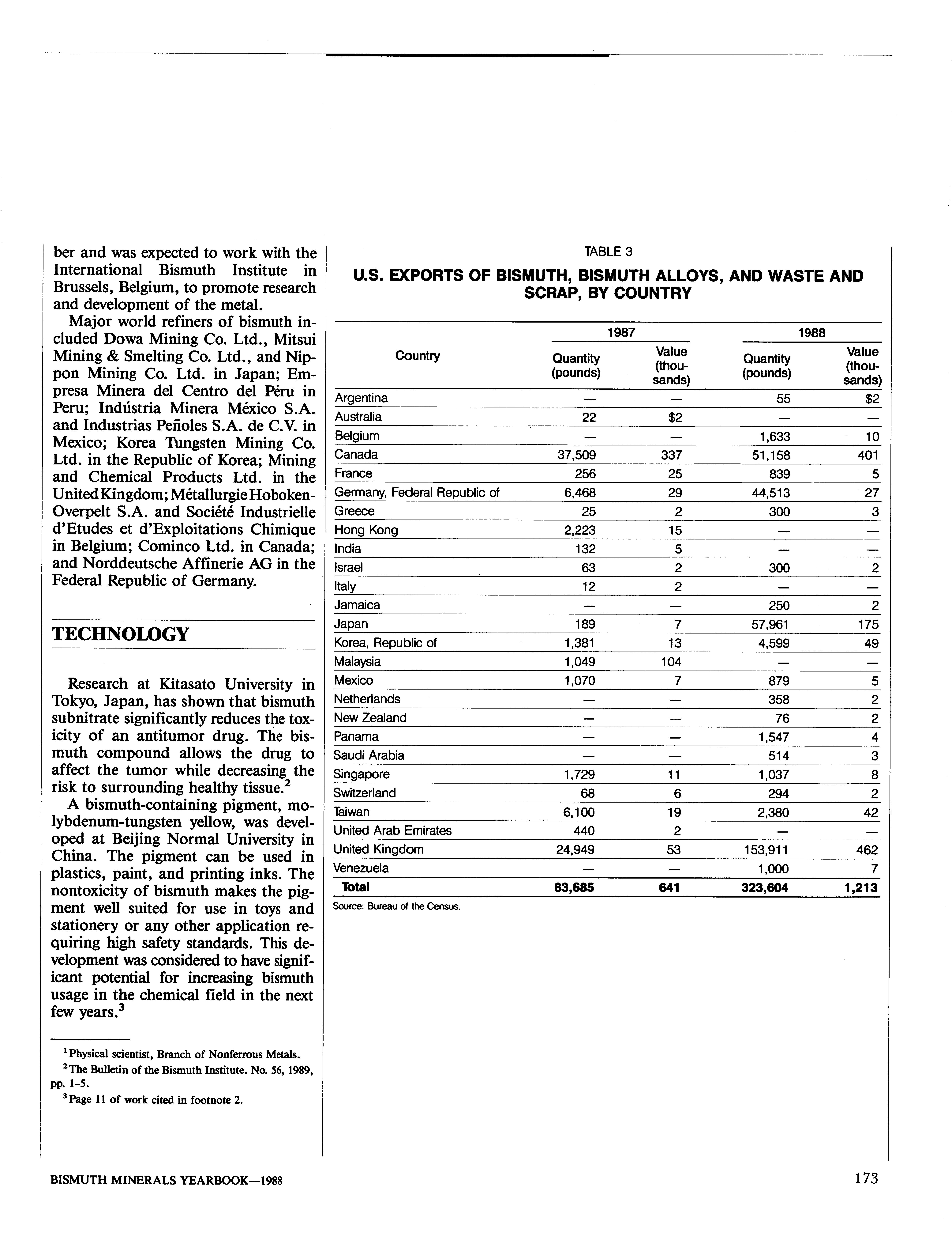 ber and was expected to work with the International Bismuth Institute in Brussels, Belgium, to promote research and development of the metal.

Major world refiners of bismuth included Dowa Mining Co. Ltd., Mitsui Mining & Smelting Co. Ltd., and Nippon Mining Co. Ltd. in Japan; Empresa Minera del Centro del Péru in Peru; Indústria Minera México S.A. and Industrias Peñoles S.A. de C.V. in Mexico; Korea Tungsten Mining Co. Ltd. in the Republic of Korea; Mining and Chemical Products Ltd. in the United Kingdom; Métallurgie Hoboken-Overpelt S.A. and Société Industrielle d'Etudes et d'Exploitations Chimique in Belgium; Cominco Ltd. in Canada; and Norddeutsche Affinerie AG in the Federal Republic of Germany.

TECHNOLOGY

Research at Kitasato University in Tokyo, Japan, has shown that bismuth subnitrate significantly reduces the toxicity of an antitumor drug. The bismuth compound allows the drug to affect the tumor while decreasing the risk to surrounding healthy tissue.$^2$

A bismuth-containing pigment, molybdenum-tungsten yellow, was developed at Beijing Normal University in China. The pigment can be used in plastics, paint, and printing inks. The nontoxicity of bismuth makes the pigment well suited for use in toys and stationery or any other application requiring high safety standards. This development was considered to have significant potential for increasing bismuth usage in the chemical field in the next few years.$^3$

$^1$Physical scientist, Branch of Nonferrous Metals.
$^2$The Bulletin of the Bismuth Institute. No. 56, 1989, pp. 1-5.
$^3$Page 11 of work cited in footnote 2.

TABLE 3
U.S. EXPORTS OF BISMUTH, BISMUTH ALLOYS, AND WASTE AND SCRAP, BY COUNTRY

| Country | 1987 Quantity (pounds) | 1987 Value (thousands) | 1988 Quantity (pounds) | 1988 Value (thousands) |
|---|---|---|---|---|
| Argentina | — | — | 55 | $2 |
| Australia | 22 | $2 | — | — |
| Belgium | — | — | 1,633 | 10 |
| Canada | 37,509 | 337 | 51,158 | 401 |
| France | 256 | 25 | 839 | 5 |
| Germany, Federal Republic of | 6,468 | 29 | 44,513 | 27 |
| Greece | 25 | 2 | 300 | 3 |
| Hong Kong | 2,223 | 15 | — | — |
| India | 132 | 5 | — | — |
| Israel | 63 | 2 | 300 | 2 |
| Italy | 12 | 2 | — | — |
| Jamaica | — | — | 250 | 2 |
| Japan | 189 | 7 | 57,961 | 175 |
| Korea, Republic of | 1,381 | 13 | 4,599 | 49 |
| Malaysia | 1,049 | 104 | — | — |
| Mexico | 1,070 | 7 | 879 | 5 |
| Netherlands | — | — | 358 | 2 |
| New Zealand | — | — | 76 | 2 |
| Panama | — | — | 1,547 | 4 |
| Saudi Arabia | — | — | 514 | 3 |
| Singapore | 1,729 | 11 | 1,037 | 8 |
| Switzerland | 68 | 6 | 294 | 2 |
| Taiwan | 6,100 | 19 | 2,380 | 42 |
| United Arab Emirates | 440 | 2 | — | — |
| United Kingdom | 24,949 | 53 | 153,911 | 462 |
| Venezuela | — | — | 1,000 | 7 |
| Total | 83,685 | 641 | 323,604 | 1,213 |

Source: Bureau of the Census.

BISMUTH MINERALS YEARBOOK—1988

173